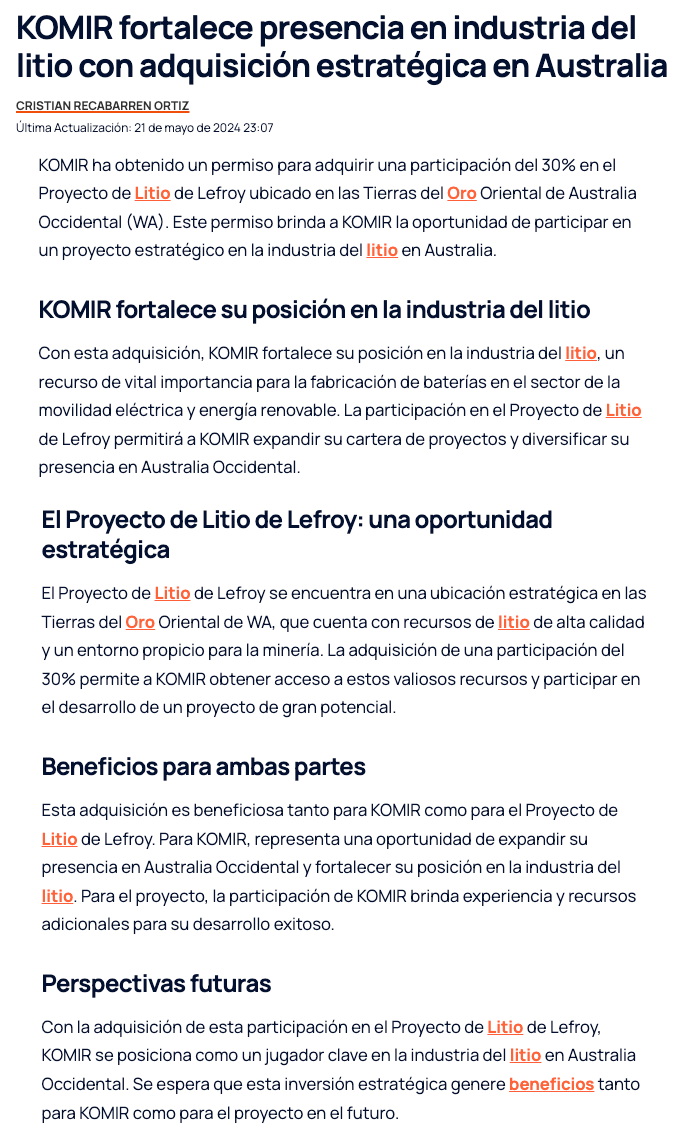 KOMIR fortalece presencia en industria del litio con adquisición estratégica en Australia

CRISTIAN RECABARREN ORTIZ

Última Actualización: 21 de mayo de 2024 23:07

KOMIR ha obtenido un permiso para adquirir una participación del 30% en el Proyecto de Litio de Lefroy ubicado en las Tierras del Oro Oriental de Australia Occidental (WA). Este permiso brinda a KOMIR la oportunidad de participar en un proyecto estratégico en la industria del litio en Australia.

KOMIR fortalece su posición en la industria del litio

Con esta adquisición, KOMIR fortalece su posición en la industria del litio, un recurso de vital importancia para la fabricación de baterías en el sector de la movilidad eléctrica y energía renovable. La participación en el Proyecto de Litio de Lefroy permitirá a KOMIR expandir su cartera de proyectos y diversificar su presencia en Australia Occidental.

El Proyecto de Litio de Lefroy: una oportunidad estratégica

El Proyecto de Litio de Lefroy se encuentra en una ubicación estratégica en las Tierras del Oro Oriental de WA, que cuenta con recursos de litio de alta calidad y un entorno propicio para la minería. La adquisición de una participación del 30% permite a KOMIR obtener acceso a estos valiosos recursos y participar en el desarrollo de un proyecto de gran potencial.

Beneficios para ambas partes

Esta adquisición es beneficiosa tanto para KOMIR como para el Proyecto de Litio de Lefroy. Para KOMIR, representa una oportunidad de expandir su presencia en Australia Occidental y fortalecer su posición en la industria del litio. Para el proyecto, la participación de KOMIR brinda experiencia y recursos adicionales para su desarrollo exitoso.

Perspectivas futuras

Con la adquisición de esta participación en el Proyecto de Litio de Lefroy, KOMIR se posiciona como un jugador clave en la industria del litio en Australia Occidental. Se espera que esta inversión estratégica genere beneficios tanto para KOMIR como para el proyecto en el futuro.